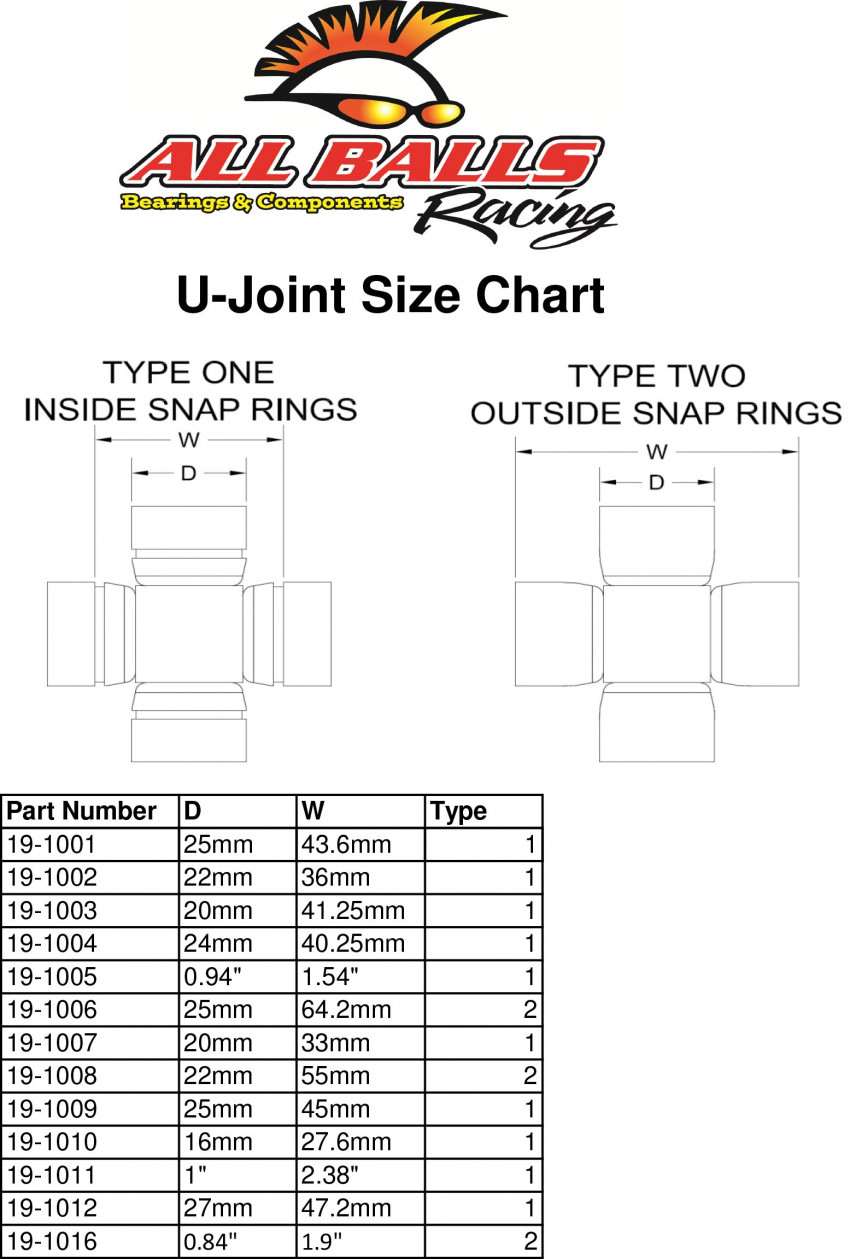 ALL BALLS
Bearings & Components
Racing

U-Joint Size Chart

TYPE ONE
INSIDE SNAP RINGS

W
D

TYPE TWO
OUTSIDE SNAP RINGS

W
D

| Part Number | D | W | Type |
|---|---|---|---|
| 19-1001 | 25mm | 43.6mm | 1 |
| 19-1002 | 22mm | 36mm | 1 |
| 19-1003 | 20mm | 41.25mm | 1 |
| 19-1004 | 24mm | 40.25mm | 1 |
| 19-1005 | 0.94" | 1.54" | 1 |
| 19-1006 | 25mm | 64.2mm | 2 |
| 19-1007 | 20mm | 33mm | 1 |
| 19-1008 | 22mm | 55mm | 2 |
| 19-1009 | 25mm | 45mm | 1 |
| 19-1010 | 16mm | 27.6mm | 1 |
| 19-1011 | 1" | 2.38" | 1 |
| 19-1012 | 27mm | 47.2mm | 1 |
| 19-1016 | 0.84" | 1.9" | 2 |